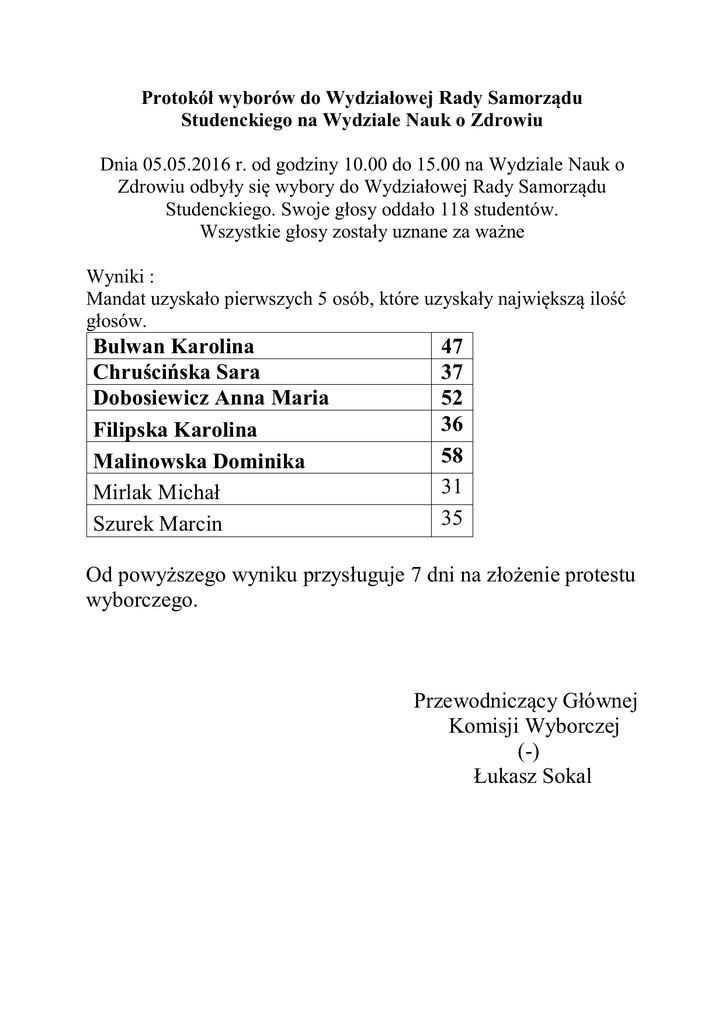 Protokół wyborów do Wydziałowej Rady Samorządu Studenckiego na Wydziale Nauk o Zdrowiu

Dnia 05.05.2016 r. od godziny 10.00 do 15.00 na Wydziale Nauk o Zdrowiu odbyły się wybory do Wydziałowej Rady Samorządu Studenckiego. Swoje głosy oddało 118 studentów. Wszystkie głosy zostały uznane za ważne

Wyniki :
Mandat uzyskało pierwszych 5 osób, które uzyskały największą ilość głosów.

| Bulwan Karolina | 47 |
|---|---|
| Chruścińska Sara | 37 |
| Dobosiewicz Anna Maria | 52 |
| Filipska Karolina | 36 |
| Malinowska Dominika | 58 |
| Mirlak Michał | 31 |
| Szurek Marcin | 35 |

Od powyższego wyniku przysługuje 7 dni na złożenie protestu wyborczego.

Przewodniczący Głównej
Komisji Wyborczej
(-)
Łukasz Sokal